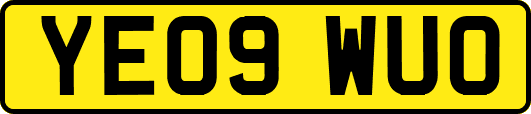 YE09 WUO